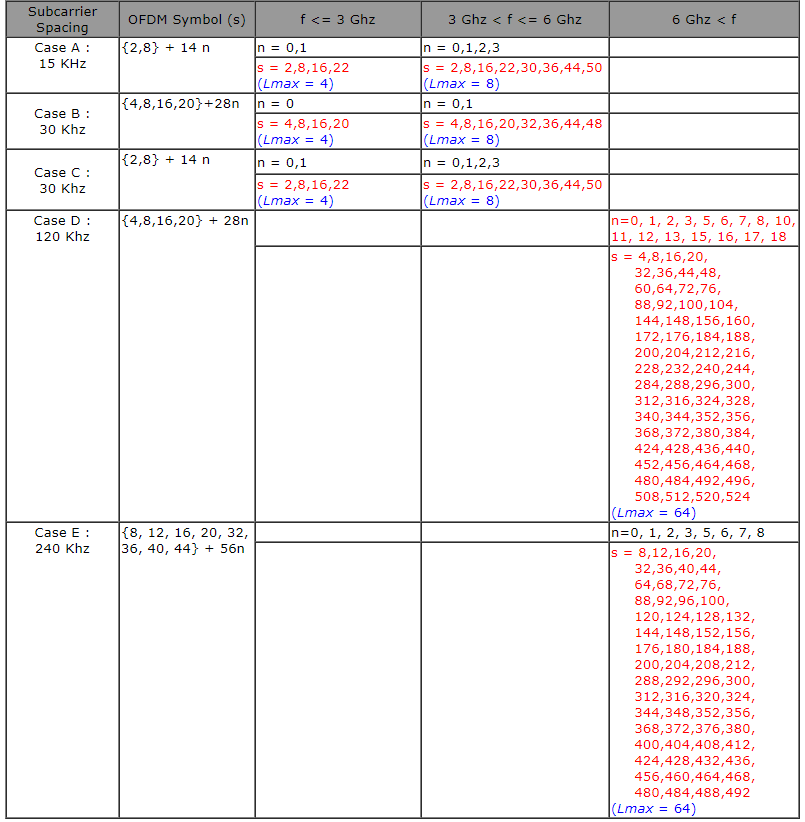 | Subcarrier Spacing | OFDM Symbol (s) | f <= 3 Ghz | 3 Ghz < f <= 6 Ghz | 6 Ghz < f |
|---|---|---|---|---|
| Case A : 15 KHz | {2,8} + 14 n | n = 0,1 | n = 0,1,2,3 | |
| | | s = 2,8,16,22 (Lmax = 4) | s = 2,8,16,22,30,36,44,50 (Lmax = 8) | |
| Case B : 30 Khz | {4,8,16,20}+28n | n = 0 | n = 0,1 | |
| | | s = 4,8,16,20 (Lmax = 4) | s = 4,8,16,20,32,36,44,48 (Lmax = 8) | |
| Case C : 30 Khz | {2,8} + 14 n | n = 0,1 | n = 0,1,2,3 | |
| | | s = 2,8,16,22 (Lmax = 4) | s = 2,8,16,22,30,36,44,50 (Lmax = 8) | |
| Case D : 120 Khz | {4,8,16,20} + 28n | | | n=0, 1, 2, 3, 5, 6, 7, 8, 10, 11, 12, 13, 15, 16, 17, 18 |
| | | | | s = 4,8,16,20, 32,36,44,48, 60,64,72,76, 88,92,100,104, 144,148,156,160, 172,176,184,188, 200,204,212,216, 228,232,240,244, 284,288,296,300, 312,316,324,328, 340,344,352,356, 368,372,380,384, 424,428,436,440, 452,456,464,468, 480,484,492,496, 508,512,520,524 (Lmax = 64) |
| Case E : 240 Khz | {8, 12, 16, 20, 32, 36, 40, 44} + 56n | | | n=0, 1, 2, 3, 5, 6, 7, 8 |
| | | | | s = 8,12,16,20, 32,36,40,44, 64,68,72,76, 88,92,96,100, 120,124,128,132, 144,148,152,156, 176,180,184,188, 200,204,208,212, 288,292,296,300, 312,316,320,324, 344,348,352,356, 368,372,376,380, 400,404,408,412, 424,428,432,436, 456,460,464,468, 480,484,488,492 (Lmax = 64) |